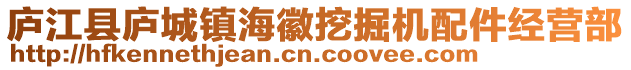 庐江县庐城镇海徽挖掘机配件经营部
http://hfkennethjean.cn.coovee.com